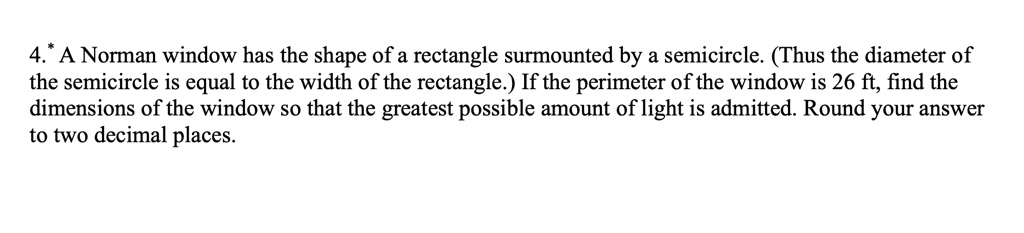 4.* A Norman window has the shape of a rectangle surmounted by a semicircle. (Thus the diameter of the semicircle is equal to the width of the rectangle.) If the perimeter of the window is 26 ft, find the dimensions of the window so that the greatest possible amount of light is admitted. Round your answer to two decimal places.